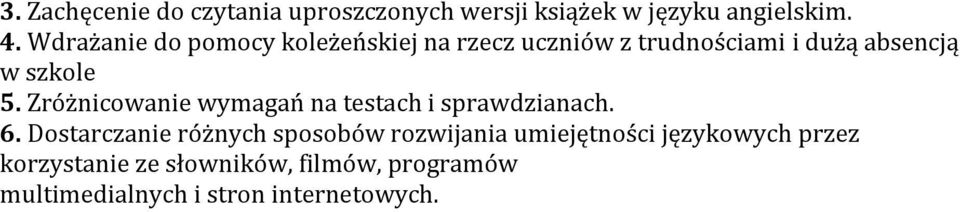 3. Zachęcenie do czytania uproszczonych wersji książek w języku angielskim.
4. Wdrażanie do pomocy koleżeńskiej na rzecz uczniów z trudnościami i dużą absencją w szkole
5. Zróżnicowanie wymagań na testach i sprawdzianach.
6. Dostarczanie różnych sposobów rozwijania umiejętności językowych przez korzystanie ze słowników, filmów, programów multimedialnych i stron internetowych.